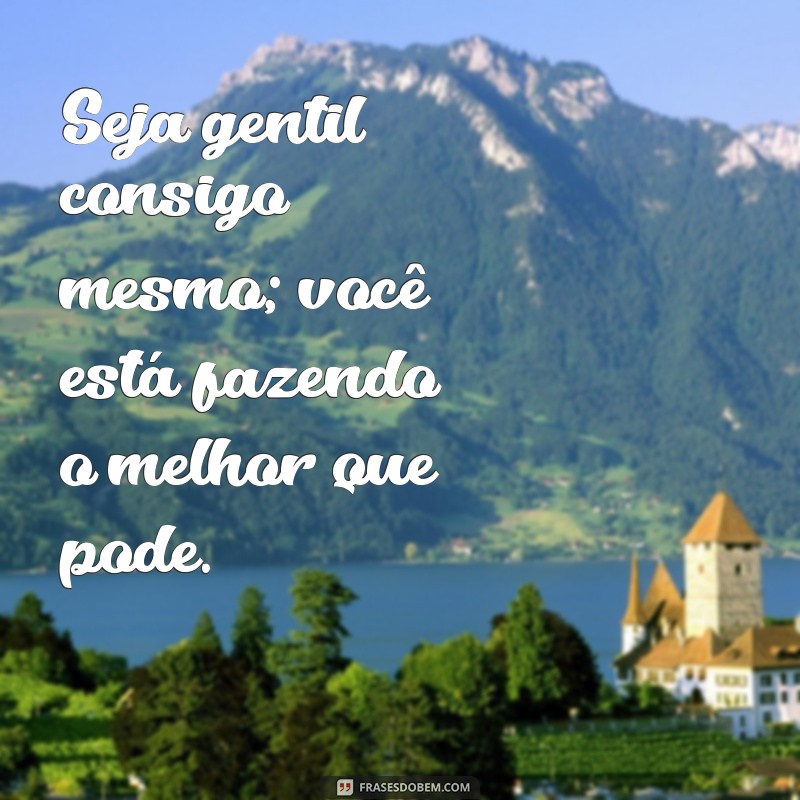 Seja gentil consigo mesmo; você está fazendo o melhor que pode.

FRASESDOBEM.COM